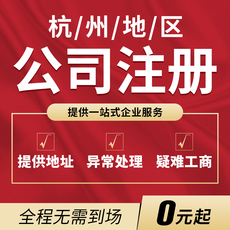 杭/州/地/区

公司注册

提供一站式企业服务

提供地址 异常处理 疑难工商

全程无需到场

0元起